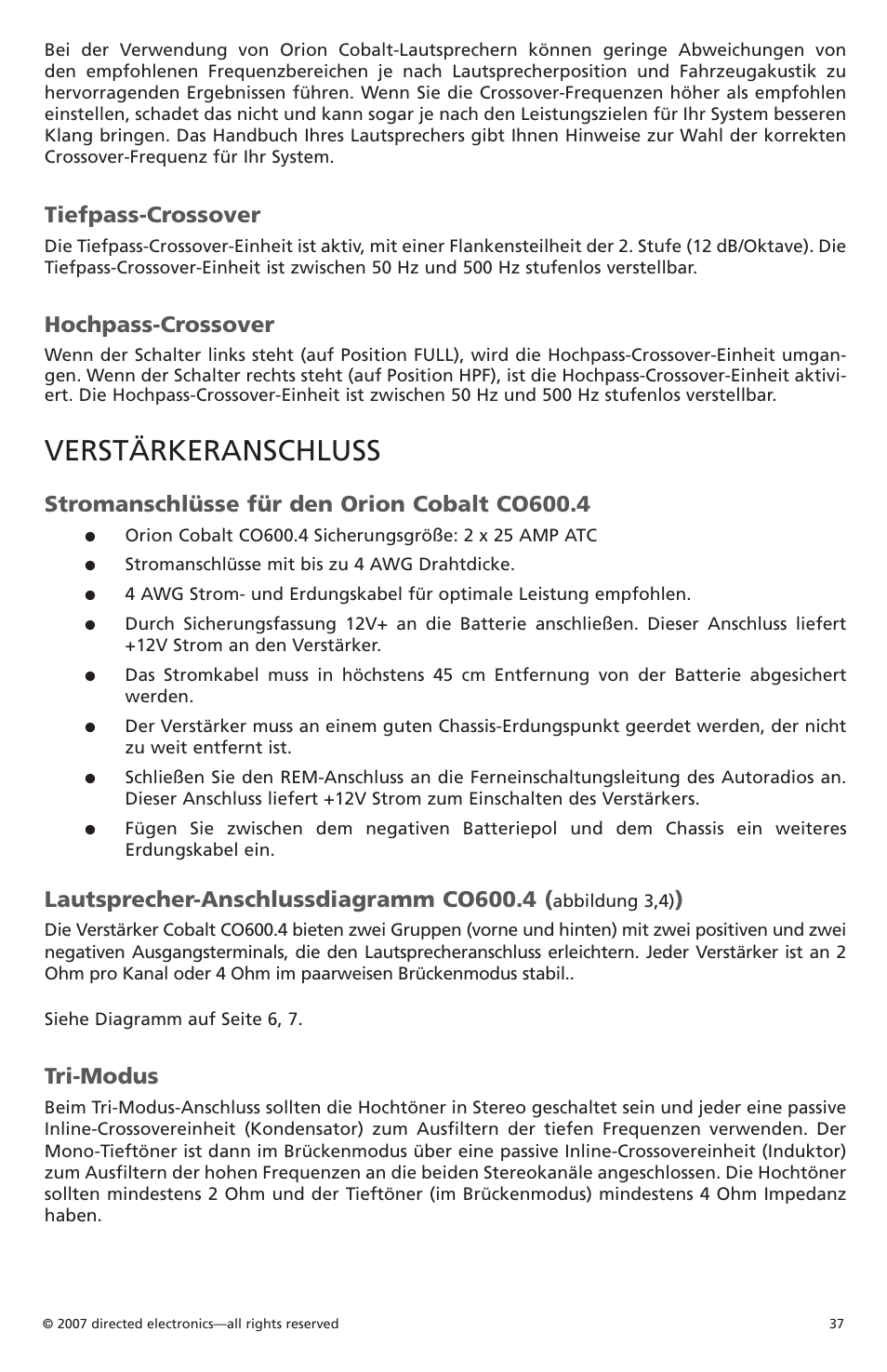 Bei der Verwendung von Orion Cobalt-Lautsprechern können geringe Abweichungen von den empfohlenen Frequenzbereichen je nach Lautsprecherposition und Fahrzeugakustik zu hervorragenden Ergebnissen führen. Wenn Sie die Crossover-Frequenzen höher als empfohlen einstellen, schadet das nicht und kann sogar je nach den Leistungszielen für Ihr System besseren Klang bringen. Das Handbuch Ihres Lautsprechers gibt Ihnen Hinweise zur Wahl der korrekten Crossover-Frequenz für Ihr System.

Tiefpass-Crossover

Die Tiefpass-Crossover-Einheit ist aktiv, mit einer Flankensteilheit der 2. Stufe (12 dB/Oktave). Die Tiefpass-Crossover-Einheit ist zwischen 50 Hz und 500 Hz stufenlos verstellbar.

Hochpass-Crossover

Wenn der Schalter links steht (auf Position FULL), wird die Hochpass-Crossover-Einheit umgangen. Wenn der Schalter rechts steht (auf Position HPF), ist die Hochpass-Crossover-Einheit aktiviert. Die Hochpass-Crossover-Einheit ist zwischen 50 Hz und 500 Hz stufenlos verstellbar.

VERSTÄRKERANSCHLUSS

Stromanschlüsse für den Orion Cobalt CO600.4

● Orion Cobalt CO600.4 Sicherungsgröße: 2 x 25 AMP ATC
● Stromanschlüsse mit bis zu 4 AWG Drahtdicke.
● 4 AWG Strom- und Erdungskabel für optimale Leistung empfohlen.
● Durch Sicherungsfassung 12V+ an die Batterie anschließen. Dieser Anschluss liefert +12V Strom an den Verstärker.
● Das Stromkabel muss in höchstens 45 cm Entfernung von der Batterie abgesichert werden.
● Der Verstärker muss an einem guten Chassis-Erdungspunkt geerdet werden, der nicht zu weit entfernt ist.
● Schließen Sie den REM-Anschluss an die Ferneinschaltungsleitung des Autoradios an. Dieser Anschluss liefert +12V Strom zum Einschalten des Verstärkers.
● Fügen Sie zwischen dem negativen Batteriepol und dem Chassis ein weiteres Erdungskabel ein.

Lautsprecher-Anschlussdiagramm CO600.4 (abbildung 3,4))

Die Verstärker Cobalt CO600.4 bieten zwei Gruppen (vorne und hinten) mit zwei positiven und zwei negativen Ausgangsterminals, die den Lautsprecheranschluss erleichtern. Jeder Verstärker ist an 2 Ohm pro Kanal oder 4 Ohm im paarweisen Brückenmodus stabil..

Siehe Diagramm auf Seite 6, 7.

Tri-Modus

Beim Tri-Modus-Anschluss sollten die Hochtöner in Stereo geschaltet sein und jeder eine passive Inline-Crossovereinheit (Kondensator) zum Ausfiltern der tiefen Frequenzen verwenden. Der Mono-Tieftöner ist dann im Brückenmodus über eine passive Inline-Crossovereinheit (Induktor) zum Ausfiltern der hohen Frequenzen an die beiden Stereokanäle angeschlossen. Die Hochtöner sollten mindestens 2 Ohm und der Tieftöner (im Brückenmodus) mindestens 4 Ohm Impedanz haben.

© 2007 directed electronics—all rights reserved 37